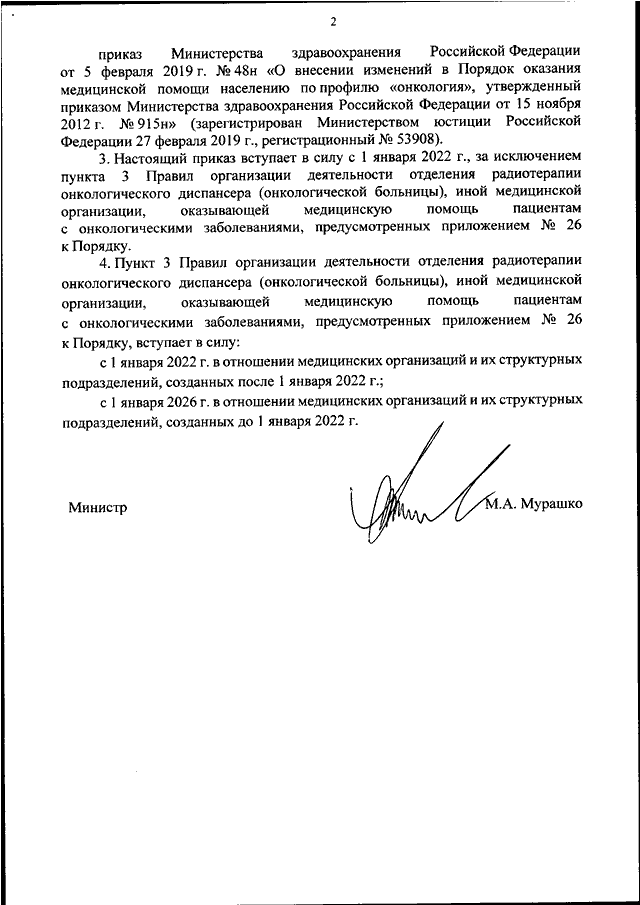 2

приказ Министерства здравоохранения Российской Федерации от 5 февраля 2019 г. № 48н «О внесении изменений в Порядок оказания медицинской помощи населению по профилю «онкология», утвержденный приказом Министерства здравоохранения Российской Федерации от 15 ноября 2012 г. № 915н» (зарегистрирован Министерством юстиции Российской Федерации 27 февраля 2019 г., регистрационный № 53908).

3. Настоящий приказ вступает в силу с 1 января 2022 г., за исключением пункта 3 Правил организации деятельности отделения радиотерапии онкологического диспансера (онкологической больницы), иной медицинской организации, оказывающей медицинскую помощь пациентам с онкологическими заболеваниями, предусмотренных приложением № 26 к Порядку.

4. Пункт 3 Правил организации деятельности отделения радиотерапии онкологического диспансера (онкологической больницы), иной медицинской организации, оказывающей медицинскую помощь пациентам с онкологическими заболеваниями, предусмотренных приложением № 26 к Порядку, вступает в силу:

с 1 января 2022 г. в отношении медицинских организаций и их структурных подразделений, созданных после 1 января 2022 г.;

с 1 января 2026 г. в отношении медицинских организаций и их структурных подразделений, созданных до 1 января 2022 г.

Министр М.А. Мурашко